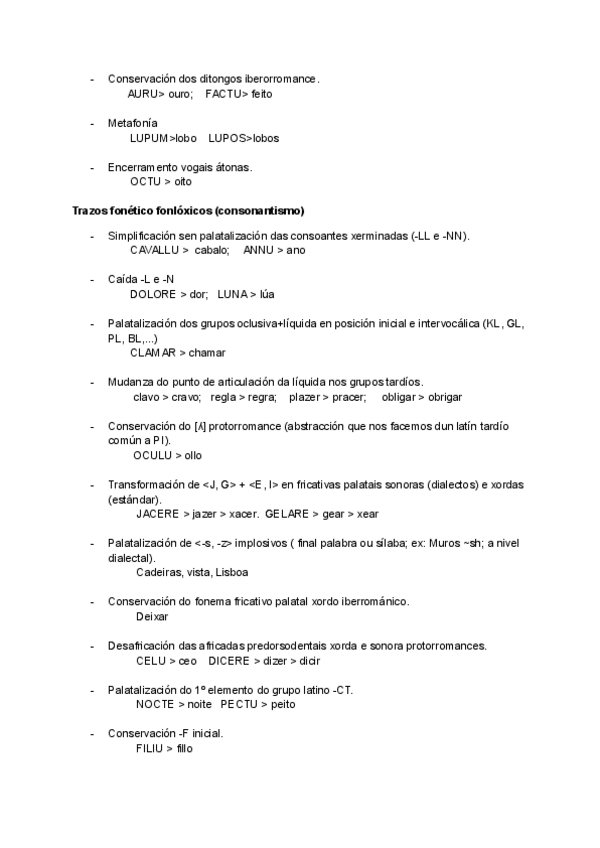 - Conservación dos ditongos iberorromance.
AURU> ouro; FACTU> feito

- Metafonía
LUPUM>lobo LUPOS>lobos

- Encerramento vogais átonas.
OCTU > oito

**Trazos fonético fonlóxicos (consonantismo)**

- Simplificación sen palatalización das consoantes xerminadas (-LL e -NN).
CAVALLU > cabalo; ANNU > ano

- Caída -L e -N
DOLORE > dor; LUNA > lúa

- Palatalización dos grupos oclusiva+líquida en posición inicial e intervocálica (KL, GL, PL, BL,...)
CLAMAR > chamar

- Mudanza do punto de articulación da líquida nos grupos tardíos.
clavo > cravo; regla > regra; plazer > pracer; obligar > obrigar

- Conservación do [ʎ] protorromance (abstracción que nos facemos dun latín tardío común a PI).
OCULU > ollo

- Transformación de <J, G> + <E, I> en fricativas palatais sonoras (dialectos) e xordas (estándar).
JACERE > jazer > xacer. GELARE > gear > xear

- Palatalización de <-s, -z> implosivos ( final palabra ou sílaba; ex: Muros ~sh; a nivel dialectal).
Cadeiras, vista, Lisboa

- Conservación do fonema fricativo palatal xordo iberrománico.
Deixar

- Desafricación das africadas predorsodentais xorda e sonora protorromances.
CELU > ceo DICERE > dizer > dicir

- Palatalización do 1º elemento do grupo latino -CT.
NOCTE > noite PECTU > peito

- Conservación -F inicial.
FILIU > fillo